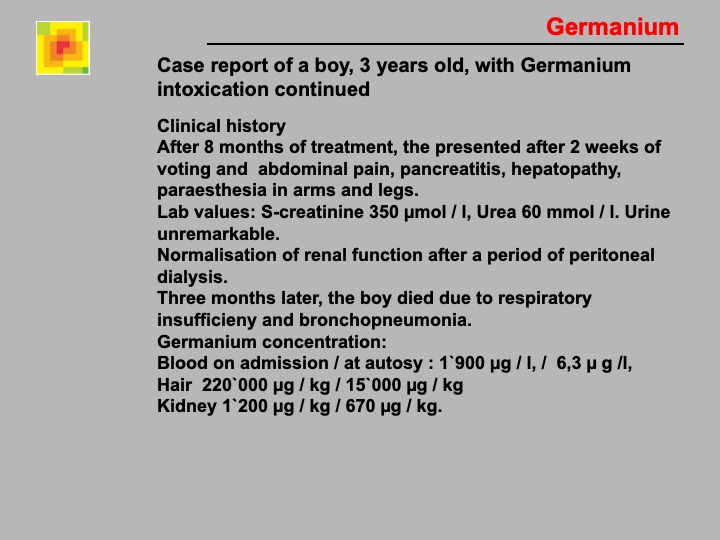 Germanium

Case report of a boy, 3 years old, with Germanium intoxication continued

Clinical history
After 8 months of treatment, the presented after 2 weeks of voting and abdominal pain, pancreatitis, hepatopathy, paraesthesia in arms and legs.
Lab values: S-creatinine 350 µmol / l, Urea 60 mmol / l. Urine unremarkable.
Normalisation of renal function after a period of peritoneal dialysis.
Three months later, the boy died due to respiratory insufficieny and bronchopneumonia.
Germanium concentration:
Blood on admission / at autosy : 1`900 µg / l, / 6,3 µ g /l,
Hair 220`000 µg / kg / 15`000 µg / kg
Kidney 1`200 µg / kg / 670 µg / kg.